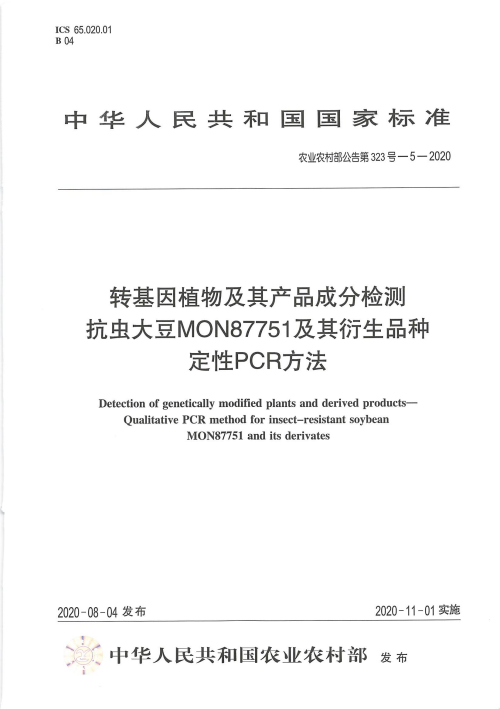 ICS 65.020.01
B 04

中华人民共和国国家标准

农业农村部公告第323号—5—2020

转基因植物及其产品成分检测
抗虫大豆MON87751及其衍生品种
定性PCR方法

Detection of genetically modified plants and derived products—
Qualitative PCR method for insect-resistant soybean
MON87751 and its derivates

2020-08-04 发布

2020-11-01 实施

中华人民共和国农业农村部 发布